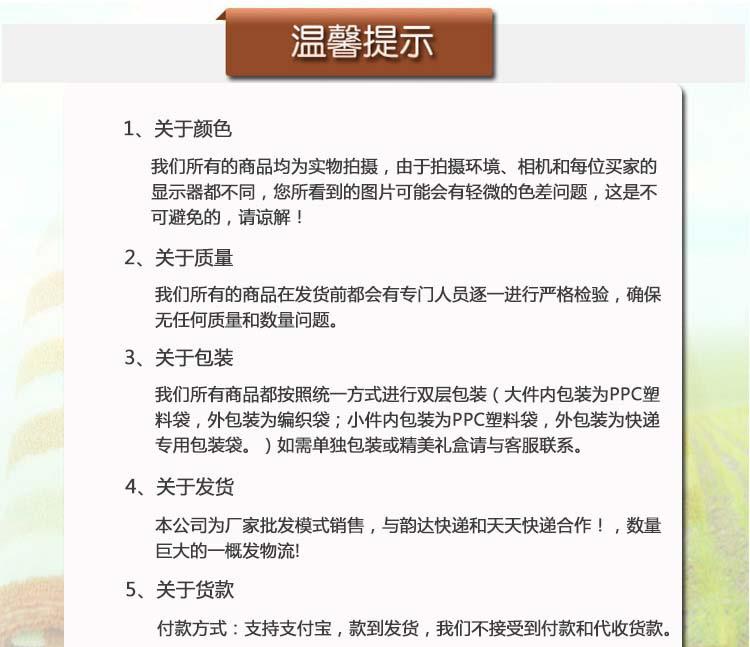 温馨提示

1、关于颜色

我们所有的商品均为实物拍摄，由于拍摄环境、相机和每位买家的显示器都不同，您所看到的图片可能会有轻微的色差问题，这是不可避免的，请谅解！

2、关于质量

我们所有的商品在发货前都会有专门人员逐一进行严格检验，确保无任何质量和数量问题。

3、关于包装

我们所有商品都按照统一方式进行双层包装（大件内包装为PPC塑料袋，外包装为编织袋；小件内包装为PPC塑料袋，外包装为快递专用包装袋。）如需单独包装或精美礼盒请与客服联系。

4、关于发货

本公司为厂家批发模式销售，与韵达快递和天天快递合作！，数量巨大的一概发物流!

5、关于货款

付款方式：支持支付宝，款到发货，我们不接受到付款和代收货款。